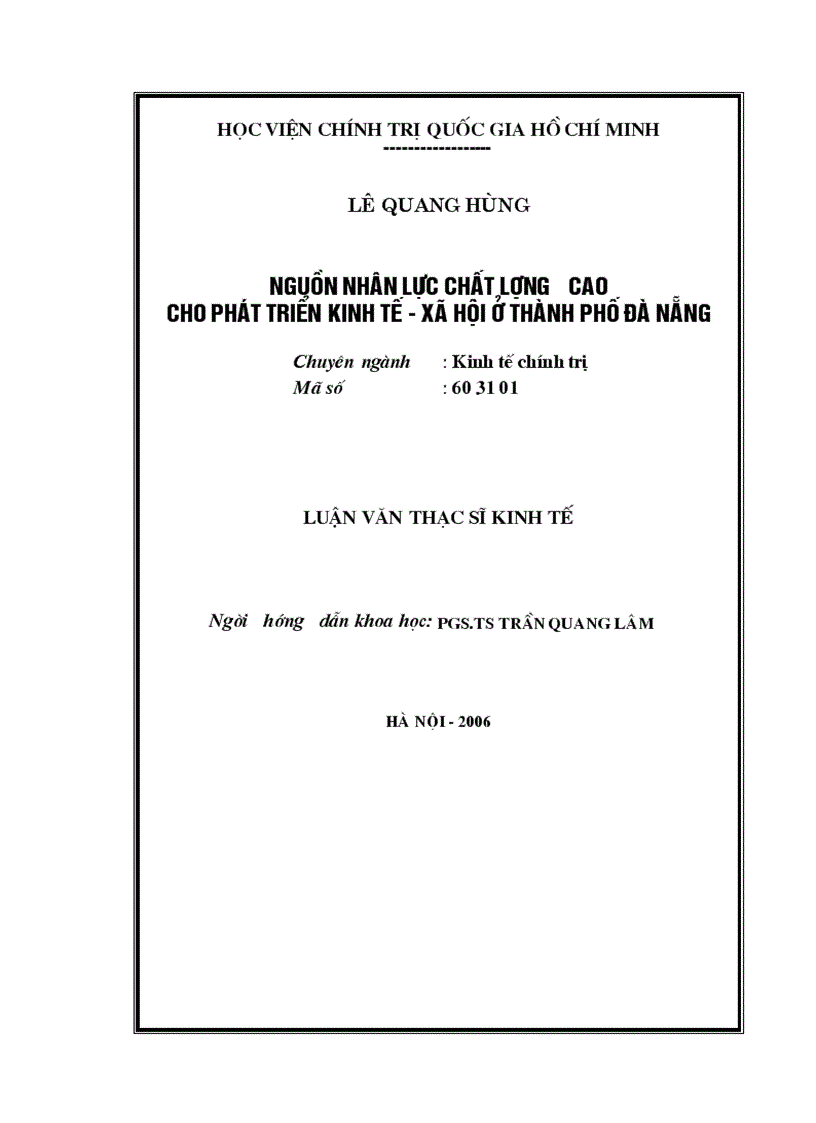 HỌC VIỆN CHÍNH TRỊ QUỐC GIA HỒ CHÍ MINH
------------------

LÊ QUANG HÙNG

NGUỒN NHÂN LỰC CHẤT LỢNG CAO
CHO PHÁT TRIỂN KINH TẾ - XÃ HỘI Ở THÀNH PHỐ ĐÀ NẴNG

Chuyên ngành : Kinh tế chính trị
Mã số : 60 31 01

LUẬN VĂN THẠC SĨ KINH TẾ

Ngời hớng dẫn khoa học: PGS.TS TRẦN QUANG LÂM

HÀ NỘI - 2006